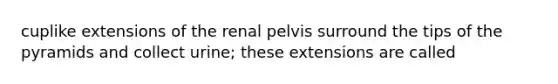 cuplike extensions of the renal pelvis surround the tips of the pyramids and collect urine; these extensions are called